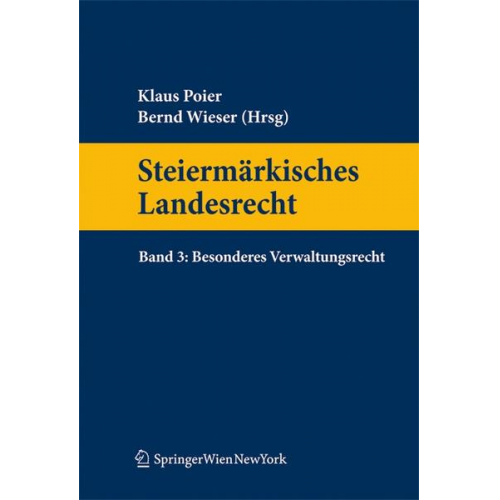 Klaus Poier
Bernd Wieser (Hrsg)

Steiermärkisches Landesrecht

Band 3: Besonderes Verwaltungsrecht

SpringerWienNewYork